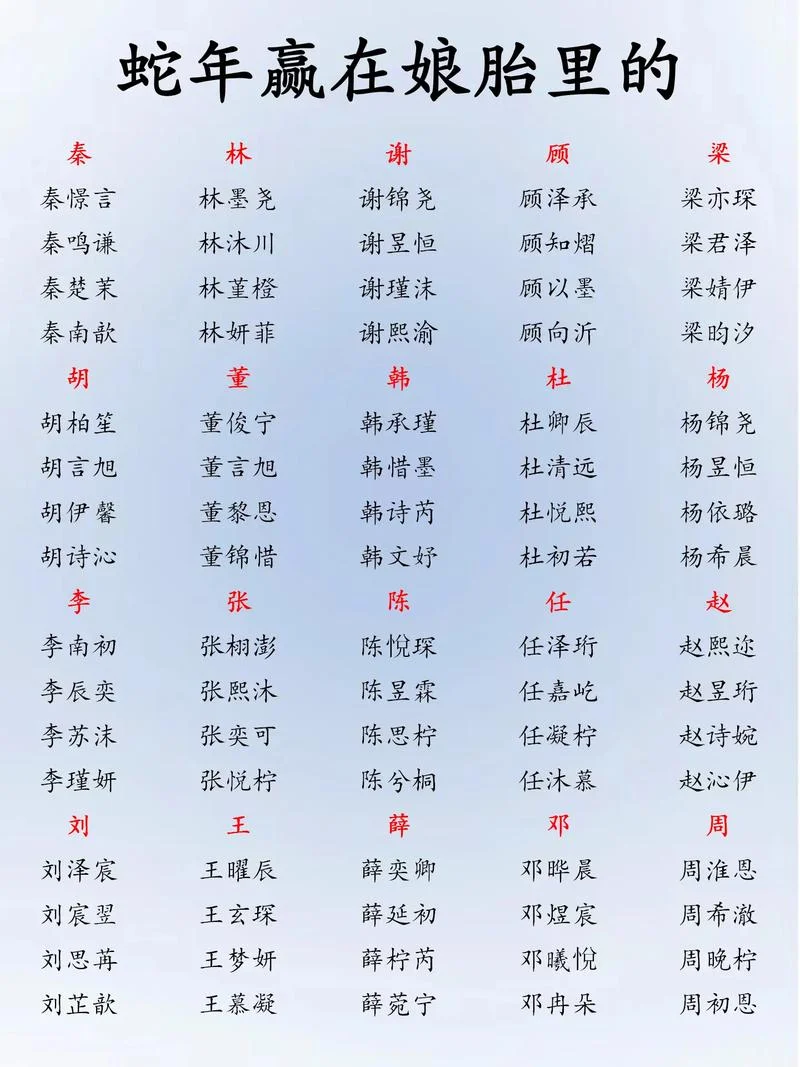 蛇年赢在娘胎里的

| 秦 | 林 | 谢 | 顾 | 梁 |
|---|---|---|---|---|
| 秦憬言 | 林墨尧 | 谢锦尧 | 顾泽承 | 梁亦琛 |
| 秦鸣谦 | 林沐川 | 谢昱恒 | 顾知熠 | 梁君泽 |
| 秦楚茉 | 林堇橙 | 谢瑾沫 | 顾以墨 | 梁婧伊 |
| 秦南歆 | 林妍菲 | 谢熙渝 | 顾向沂 | 梁昀汐 |
| 胡 | 董 | 韩 | 杜 | 杨 |
| 胡柏笙 | 董俊宁 | 韩承瑾 | 杜卿辰 | 杨锦尧 |
| 胡言旭 | 董言旭 | 韩惜墨 | 杜清远 | 杨昱恒 |
| 胡伊馨 | 董黎恩 | 韩诗芮 | 杜悦熙 | 杨依璐 |
| 胡诗沁 | 董锦惜 | 韩文妤 | 杜初若 | 杨希晨 |
| 李 | 张 | 陈 | 任 | 赵 |
| 李南初 | 张栩澎 | 陈悦琛 | 任泽珩 | 赵熙迩 |
| 李辰奕 | 张熙沐 | 陈昱霖 | 任嘉屹 | 赵昱珩 |
| 李苏沫 | 张奕可 | 陈思柠 | 任凝柠 | 赵诗婉 |
| 李瑾妍 | 张悦柠 | 陈兮桐 | 任沐慕 | 赵沁伊 |
| 刘 | 王 | 薛 | 邓 | 周 |
| 刘泽宸 | 王曜辰 | 薛奕卿 | 邓晔晨 | 周淮恩 |
| 刘宸翌 | 王玄琛 | 薛延初 | 邓煜宸 | 周希澈 |
| 刘思苒 | 王梦妍 | 薛柠芮 | 邓曦悦 | 周晚柠 |
| 刘芷歆 | 王慕凝 | 薛菀宁 | 邓冉朵 | 周初恩 |